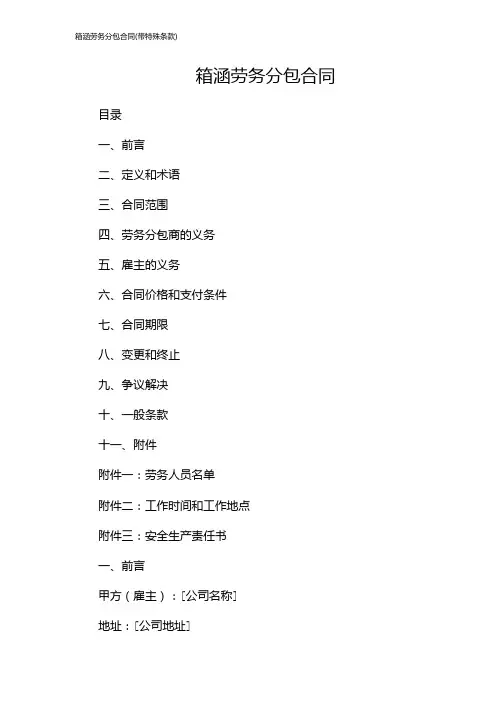 箱涵劳务分包合同(带特殊条款)

箱涵劳务分包合同

目录

一、前言

二、定义和术语

三、合同范围

四、劳务分包商的义务

五、雇主的义务

六、合同价格和支付条件

七、合同期限

八、变更和终止

九、争议解决

十、一般条款

十一、附件

附件一：劳务人员名单

附件二：工作时间和工作地点

附件三：安全生产责任书

一、前言

甲方（雇主）：[公司名称]

地址：[公司地址]